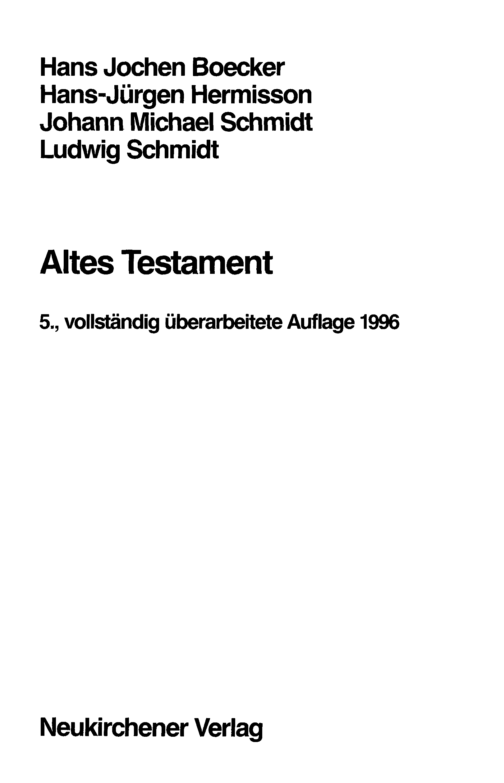 Hans Jochen Boecker
Hans-Jürgen Hermisson
Johann Michael Schmidt
Ludwig Schmidt

Altes Testament

5., vollständig überarbeitete Auflage 1996

Neukirchener Verlag